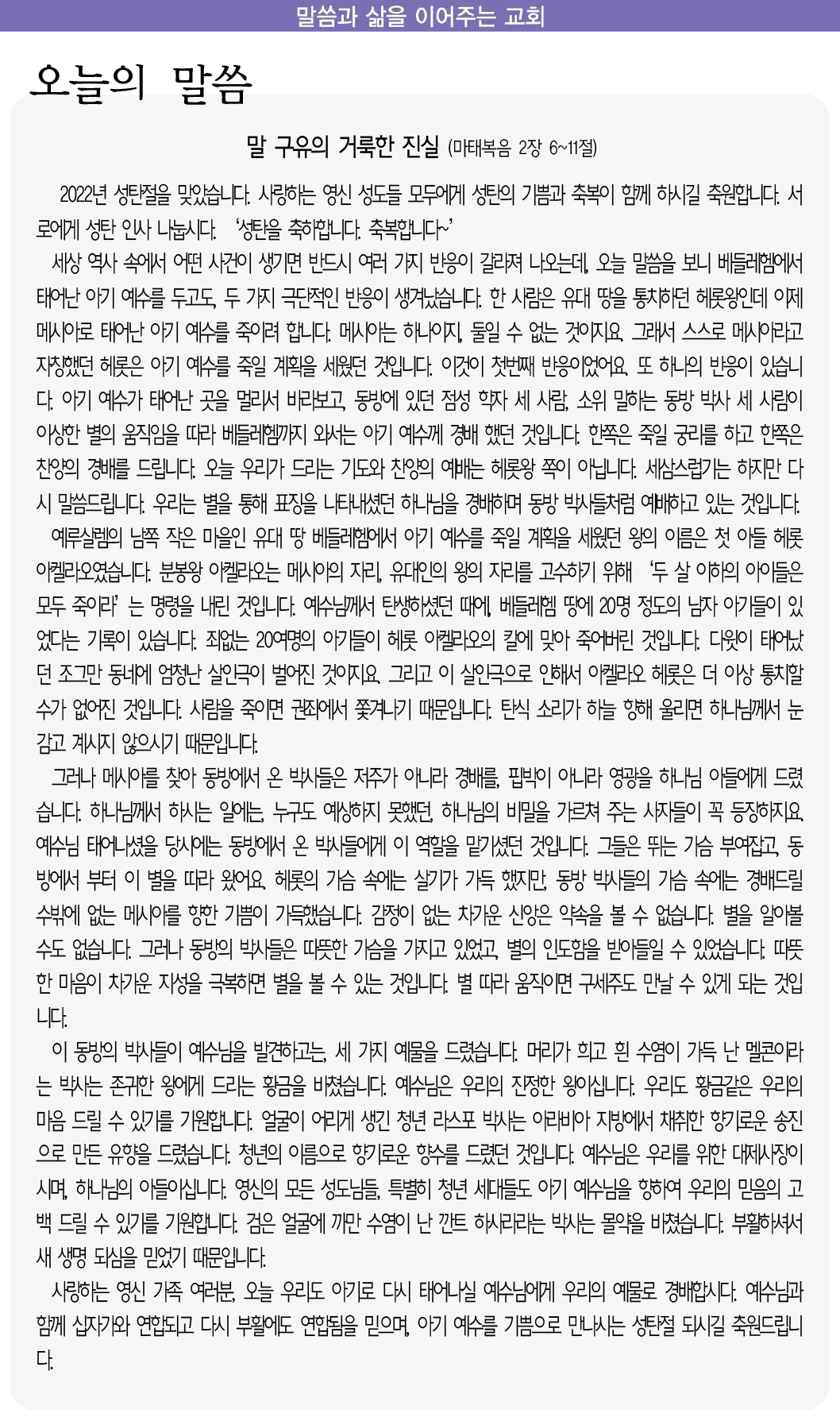 말씀과 삶을 이어주는 교회

오늘의 말씀

말 구유의 거룩한 진실 (마태복음 2장 6~11절)

2022년 성탄절을 맞았습니다. 사랑하는 영신 성도들 모두에게 성탄의 기쁨과 축복이 함께 하시길 축원합니다. 서로에게 성탄 인사 나눕시다. '성탄을 축하합니다. 축복합니다~'

세상 역사 속에서 어떤 사건이 생기면 반드시 여러 가지 반응이 갈라져 나오는데, 오늘 말씀을 보니 베들레헴에서 태어난 아기 예수를 두고도, 두 가지 극단적인 반응이 생겨났습니다. 한 사람은 유대 땅을 통치하던 헤롯왕인데 이제 메시아로 태어난 아기 예수를 죽이려 합니다. 메시아는 하나이지, 둘일 수 없는 것이지요. 그래서 스스로 메시아라고 자칭했던 헤롯은 아기 예수를 죽일 계획을 세웠던 것입니다. 이것이 첫번째 반응이었어요. 또 하나의 반응이 있습니다. 아기 예수가 태어난 곳을 멀리서 바라보고, 동방에 있던 점성 학자 세 사람, 소위 말하는 동방 박사 세 사람이 이상한 별의 움직임을 따라 베들레헴까지 와서는 아기 예수께 경배 했던 것입니다. 한쪽은 죽일 궁리를 하고 한쪽은 찬양의 경배를 드립니다. 오늘 우리가 드리는 기도와 찬양의 예배는 헤롯왕 쪽이 아닙니다. 새삼스럽기는 하지만 다시 말씀드립니다. 우리는 별을 통해 표징을 나타내셨던 하나님을 경배하며 동방 박사들처럼 예배하고 있는 것입니다.

예루살렘의 남쪽 작은 마을인 유대 땅 베들레헴에서 아기 예수를 죽일 계획을 세웠던 왕의 이름은 첫 아들 헤롯 아켈라오였습니다. 분봉왕 아켈라오는 메시아의 자리, 유대인의 왕의 자리를 고수하기 위해 '두 살 이하의 아이들은 모두 죽이라' 는 명령을 내린 것입니다. 예수님께서 탄생하셨던 때에, 베들레헴 땅에 20명 정도의 남자 아기들이 있었다는 기록이 있습니다. 죄없는 20여명의 아기들이 헤롯 아켈라오의 칼에 맞아 죽어버린 것입니다. 다윗이 태어났던 조그만 동네에 엄청난 살인극이 벌어진 것이지요. 그리고 이 살인극으로 인해서 아켈라오 헤롯은 더 이상 통치할 수가 없어진 것입니다. 사람을 죽이면 권좌에서 쫓겨나기 때문입니다. 탄식 소리가 하늘 향해 울리면 하나님께서 눈 감고 계시지 않으시기 때문입니다.

그러나 메시아를 찾아 동방에서 온 박사들은 저주가 아니라 경배를, 핍박이 아니라 영광을 하나님 아들에게 드렸습니다. 하나님께서 하시는 일에는, 누구도 예상하지 못했던, 하나님의 비밀을 가르쳐 주는 사자들이 꼭 등장하지요. 예수님 태어나셨을 당시에는 동방에서 온 박사들에게 이 역할을 맡기셨던 것입니다. 그들은 뛰는 가슴 부여잡고, 동방에서 부터 이 별을 따라 왔어요. 헤롯의 가슴 속에는 살기가 가득 했지만, 동방 박사들의 가슴 속에는 경배드릴 수밖에 없는 메시아를 향한 기쁨이 가득했습니다. 감정이 없는 차가운 신앙은 약속을 볼 수 없습니다. 별을 알아볼 수도 없습니다. 그러나 동방의 박사들은 따뜻한 가슴을 가지고 있었고, 별의 인도함을 받아들일 수 있었습니다. 따뜻한 마음이 차가운 지성을 극복하면 별을 볼 수 있는 것입니다. 별 따라 움직이면 구세주도 만날 수 있게 되는 것입니다.

이 동방의 박사들이 예수님을 발견하고는, 세 가지 예물을 드렸습니다. 머리가 희고 흰 수염이 가득 난 멜콘이라는 박사는 존귀한 왕에게 드리는 황금을 바쳤습니다. 예수님은 우리의 진정한 왕이십니다. 우리도 황금같은 우리의 마음 드릴 수 있기를 기원합니다. 얼굴이 어리게 생긴 청년 라스포 박사는 아라비아 지방에서 채취한 향기로운 송진으로 만든 유향을 드렸습니다. 청년의 이름으로 향기로운 향수를 드렸던 것입니다. 예수님은 우리를 위한 대제사장이시며, 하나님의 아들이십니다. 영신의 모든 성도님들, 특별히 청년 세대들도 아기 예수님을 향하여 우리의 믿음의 고백 드릴 수 있기를 기원합니다. 검은 얼굴에 까만 수염이 난 깐트 하사리라는 박사는 몰약을 바쳤습니다. 부활하셔서 새 생명 되심을 믿었기 때문입니다.

사랑하는 영신 가족 여러분, 오늘 우리도 아기로 다시 태어나실 예수님에게 우리의 예물로 경배합시다. 예수님과 함께 십자가와 연합되고 다시 부활에도 연합됨을 믿으며, 아기 예수를 기쁨으로 만나시는 성탄절 되시길 축원드립니다.